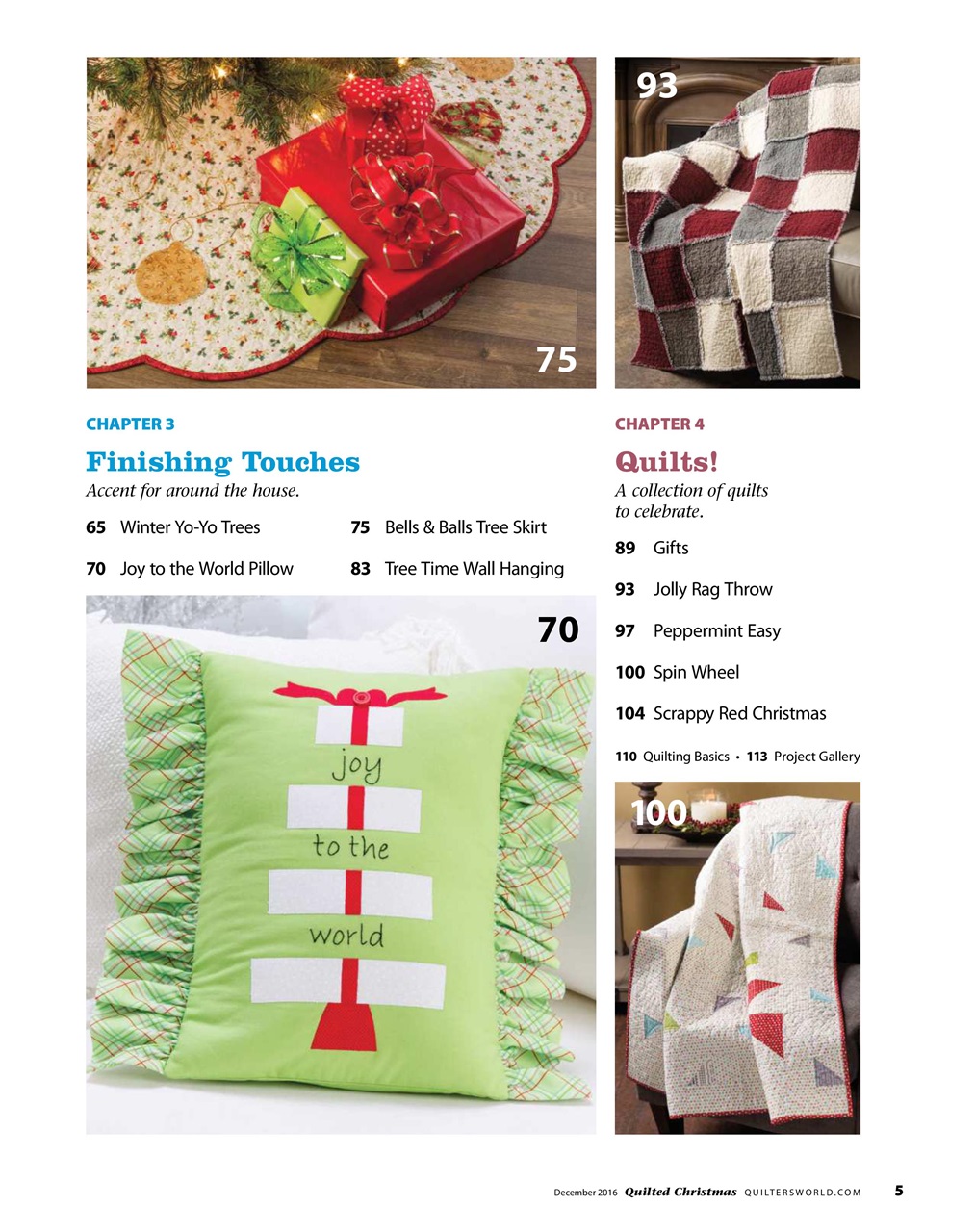 75

93

CHAPTER 3

Finishing Touches

Accent for around the house.

65 Winter Yo-Yo Trees

70 Joy to the World Pillow

75 Bells & Balls Tree Skirt

83 Tree Time Wall Hanging

70

joy
to the
world

CHAPTER 4

Quilts!

A collection of quilts to celebrate.

89 Gifts

93 Jolly Rag Throw

97 Peppermint Easy

100 Spin Wheel

104 Scrappy Red Christmas

110 Quilting Basics • 113 Project Gallery

100

December 2016 Quilted Christmas QUILTERSWORLD.COM 5